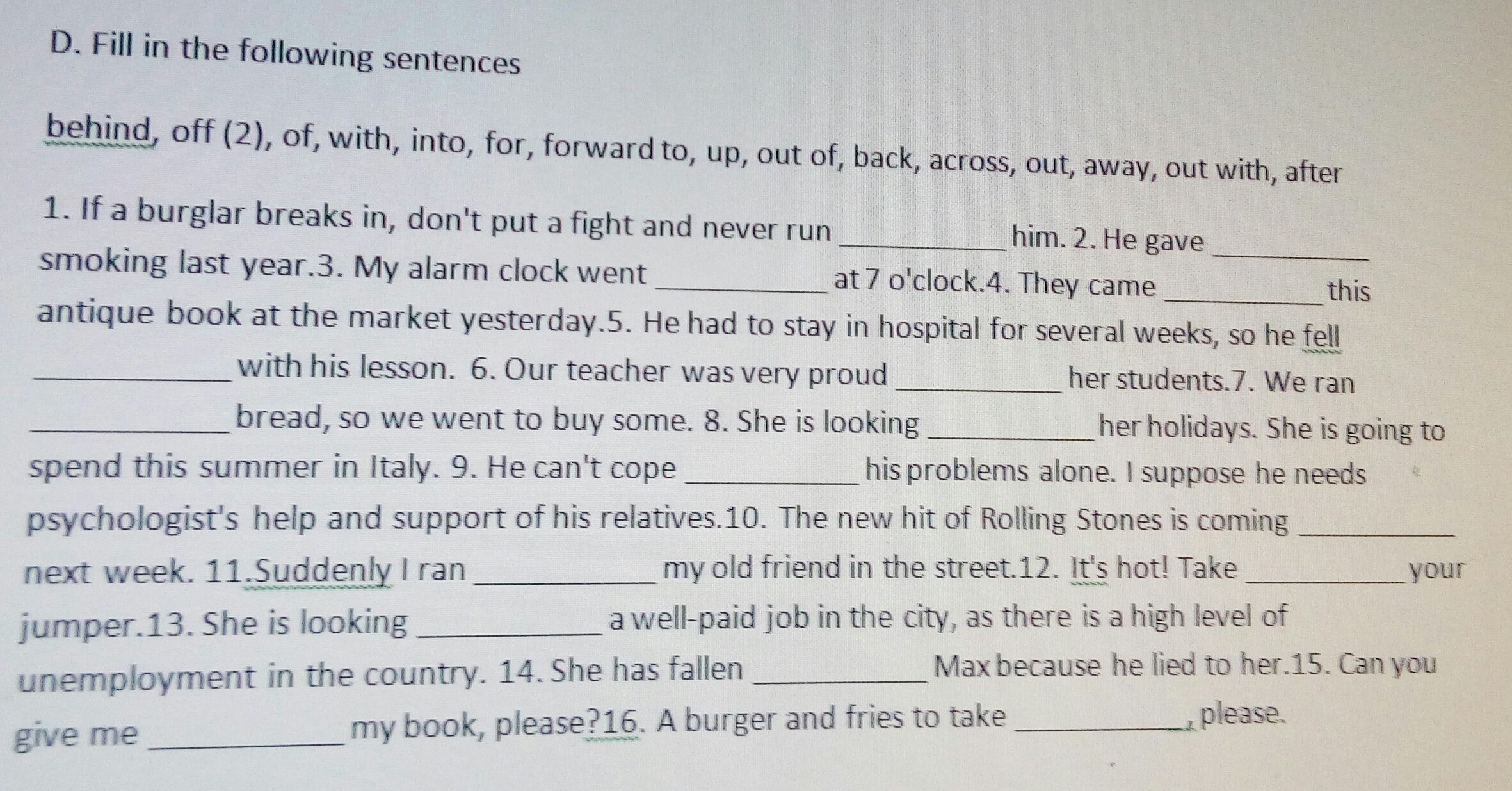 D. Fill in the following sentences

behind, off (2), of, with, into, for, forward to, up, out of, back, across, out, away, out with, after

1. If a burglar breaks in, don't put a fight and never run ____ him. 2. He gave ____ smoking last year.3. My alarm clock went ____ at 7 o'clock.4. They came ____ this antique book at the market yesterday.5. He had to stay in hospital for several weeks, so he fell ____ with his lesson. 6. Our teacher was very proud ____ her students.7. We ran ____ bread, so we went to buy some. 8. She is looking ____ her holidays. She is going to spend this summer in Italy. 9. He can't cope ____ his problems alone. I suppose he needs psychologist's help and support of his relatives.10. The new hit of Rolling Stones is coming ____ next week. 11.Suddenly I ran ____ my old friend in the street.12. It's hot! Take ____ your jumper.13. She is looking ____ a well-paid job in the city, as there is a high level of unemployment in the country. 14. She has fallen ____ Max because he lied to her.15. Can you give me ____ my book, please?16. A burger and fries to take ____, please.